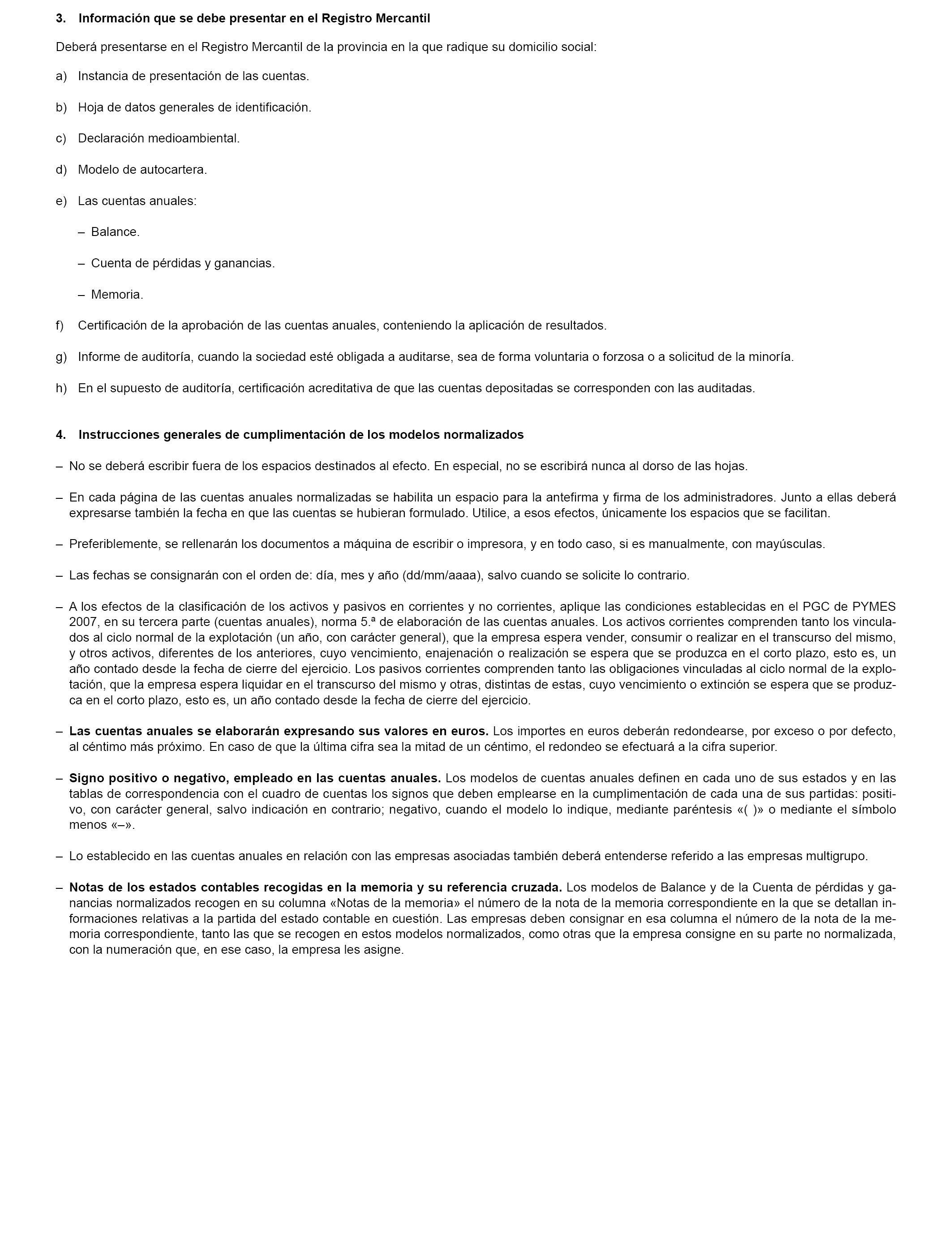 3. Información que se debe presentar en el Registro Mercantil

Deberá presentarse en el Registro Mercantil de la provincia en la que radique su domicilio social:

a) Instancia de presentación de las cuentas.

b) Hoja de datos generales de identificación.

c) Declaración medioambiental.

d) Modelo de autocartera.

e) Las cuentas anuales:

– Balance.

– Cuenta de pérdidas y ganancias.

– Memoria.

f) Certificación de la aprobación de las cuentas anuales, conteniendo la aplicación de resultados.

g) Informe de auditoría, cuando la sociedad esté obligada a auditarse, sea de forma voluntaria o forzosa o a solicitud de la minoría.

h) En el supuesto de auditoría, certificación acreditativa de que las cuentas depositadas se corresponden con las auditadas.

4. Instrucciones generales de cumplimentación de los modelos normalizados

– No se deberá escribir fuera de los espacios destinados al efecto. En especial, no se escribirá nunca al dorso de las hojas.

– En cada página de las cuentas anuales normalizadas se habilita un espacio para la antefirma y firma de los administradores. Junto a ellas deberá expresarse también la fecha en que las cuentas se hubieran formulado. Utilice, a esos efectos, únicamente los espacios que se facilitan.

– Preferiblemente, se rellenarán los documentos a máquina de escribir o impresora, y en todo caso, si es manualmente, con mayúsculas.

– Las fechas se consignarán con el orden de: día, mes y año (dd/mm/aaaa), salvo cuando se solicite lo contrario.

– A los efectos de la clasificación de los activos y pasivos en corrientes y no corrientes, aplique las condiciones establecidas en el PGC de PYMES 2007, en su tercera parte (cuentas anuales), norma 5.ª de elaboración de las cuentas anuales. Los activos corrientes comprenden tanto los vinculados al ciclo normal de la explotación (un año, con carácter general), que la empresa espera vender, consumir o realizar en el transcurso del mismo, y otros activos, diferentes de los anteriores, cuyo vencimiento, enajenación o realización se espera que se produzca en el corto plazo, esto es, un año contado desde la fecha de cierre del ejercicio. Los pasivos corrientes comprenden tanto las obligaciones vinculadas al ciclo normal de la explotación, que la empresa espera liquidar en el transcurso del mismo y otras, distintas de estas, cuyo vencimiento o extinción se espera que se produzca en el corto plazo, esto es, un año contado desde la fecha de cierre del ejercicio.

– Las cuentas anuales se elaborarán expresando sus valores en euros. Los importes en euros deberán redondearse, por exceso o por defecto, al céntimo más próximo. En caso de que la última cifra sea la mitad de un céntimo, el redondeo se efectuará a la cifra superior.

– Signo positivo o negativo, empleado en las cuentas anuales. Los modelos de cuentas anuales definen en cada uno de sus estados y en las tablas de correspondencia con el cuadro de cuentas los signos que deben emplearse en la cumplimentación de cada una de sus partidas: positivo, con carácter general, salvo indicación en contrario; negativo, cuando el modelo lo indique, mediante paréntesis «( )» o mediante el símbolo menos «–».

– Lo establecido en las cuentas anuales en relación con las empresas asociadas también deberá entenderse referido a las empresas multigrupo.

– Notas de los estados contables recogidas en la memoria y su referencia cruzada. Los modelos de Balance y de la Cuenta de pérdidas y ganancias normalizados recogen en su columna «Notas de la memoria» el número de la nota de la memoria correspondiente en la que se detallan informaciones relativas a la partida del estado contable en cuestión. Las empresas deben consignar en esa columna el número de la nota de la memoria correspondiente, tanto las que se recogen en estos modelos normalizados, como otras que la empresa consigne en su parte no normalizada, con la numeración que, en ese caso, la empresa les asigne.